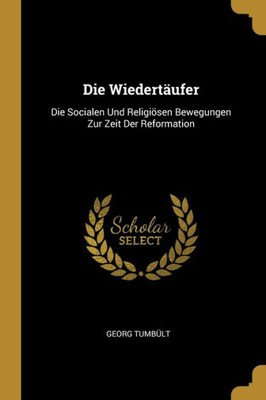 Die Wiedertäufer

Die Socialen Und Religiösen Bewegungen Zur Zeit Der Reformation

Scholar
SELECT

GEORG TUMBÜLT